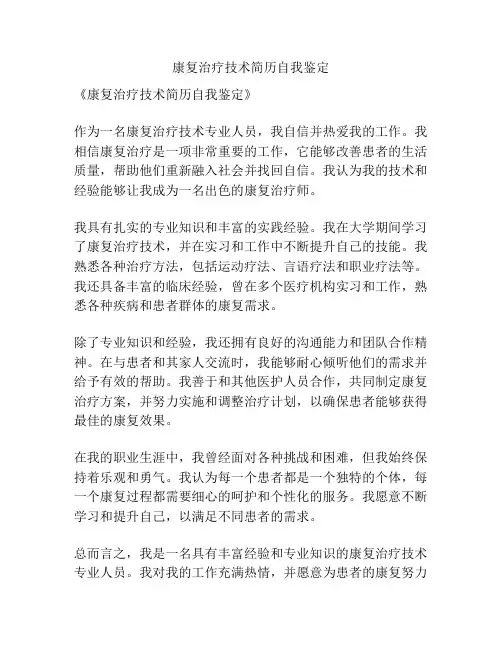 康复治疗技术简历自我鉴定

《康复治疗技术简历自我鉴定》

作为一名康复治疗技术专业人员，我自信并热爱我的工作。我相信康复治疗是一项非常重要的工作，它能够改善患者的生活质量，帮助他们重新融入社会并找回自信。我认为我的技术和经验能够让我成为一名出色的康复治疗师。

我具有扎实的专业知识和丰富的实践经验。我在大学期间学习了康复治疗技术，并在实习和工作中不断提升自己的技能。我熟悉各种治疗方法，包括运动疗法、言语疗法和职业疗法等。我还具备丰富的临床经验，曾在多个医疗机构实习和工作，熟悉各种疾病和患者群体的康复需求。

除了专业知识和经验，我还拥有良好的沟通能力和团队合作精神。在与患者和其家人交流时，我能够耐心倾听他们的需求并给予有效的帮助。我善于和其他医护人员合作，共同制定康复治疗方案，并努力实施和调整治疗计划，以确保患者能够获得最佳的康复效果。

在我的职业生涯中，我曾经面对各种挑战和困难，但我始终保持着乐观和勇气。我认为每一个患者都是一个独特的个体，每一个康复过程都需要细心的呵护和个性化的服务。我愿意不断学习和提升自己，以满足不同患者的需求。

总而言之，我是一名具有丰富经验和专业知识的康复治疗技术专业人员。我对我的工作充满热情，并愿意为患者的康复努力